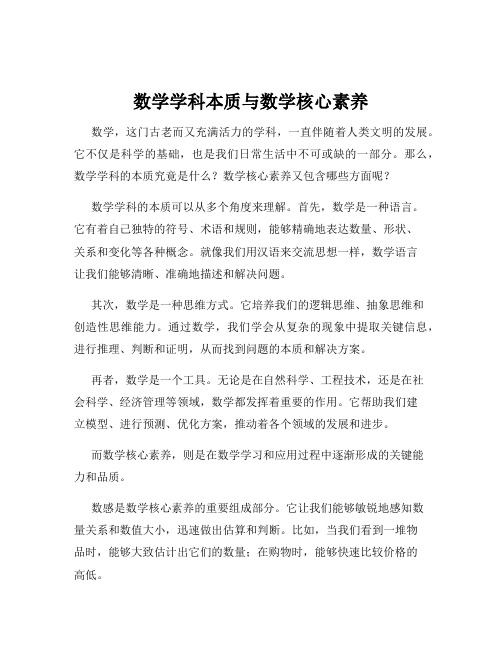 数学学科本质与数学核心素养

数学，这门古老而又充满活力的学科，一直伴随着人类文明的发展。它不仅是科学的基础，也是我们日常生活中不可或缺的一部分。那么，数学学科的本质究竟是什么？数学核心素养又包含哪些方面呢？

数学学科的本质可以从多个角度来理解。首先，数学是一种语言。它有着自己独特的符号、术语和规则，能够精确地表达数量、形状、关系和变化等各种概念。就像我们用汉语来交流思想一样，数学语言让我们能够清晰、准确地描述和解决问题。

其次，数学是一种思维方式。它培养我们的逻辑思维、抽象思维和创造性思维能力。通过数学，我们学会从复杂的现象中提取关键信息，进行推理、判断和证明，从而找到问题的本质和解决方案。

再者，数学是一个工具。无论是在自然科学、工程技术，还是在社会科学、经济管理等领域，数学都发挥着重要的作用。它帮助我们建立模型、进行预测、优化方案，推动着各个领域的发展和进步。

而数学核心素养，则是在数学学习和应用过程中逐渐形成的关键能力和品质。

数感是数学核心素养的重要组成部分。它让我们能够敏锐地感知数量关系和数值大小，迅速做出估算和判断。比如，当我们看到一堆物品时，能够大致估计出它们的数量；在购物时，能够快速比较价格的高低。